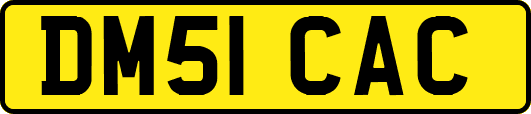 DM51 CAC